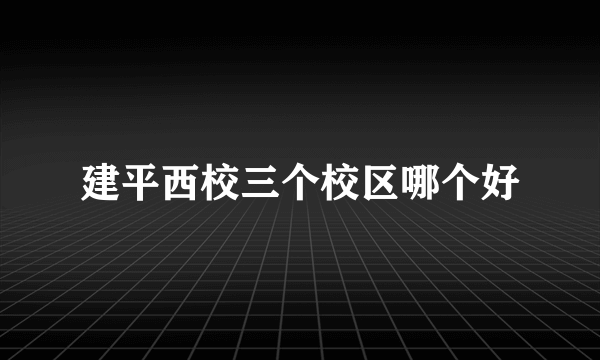 建平西校三个校区哪个好